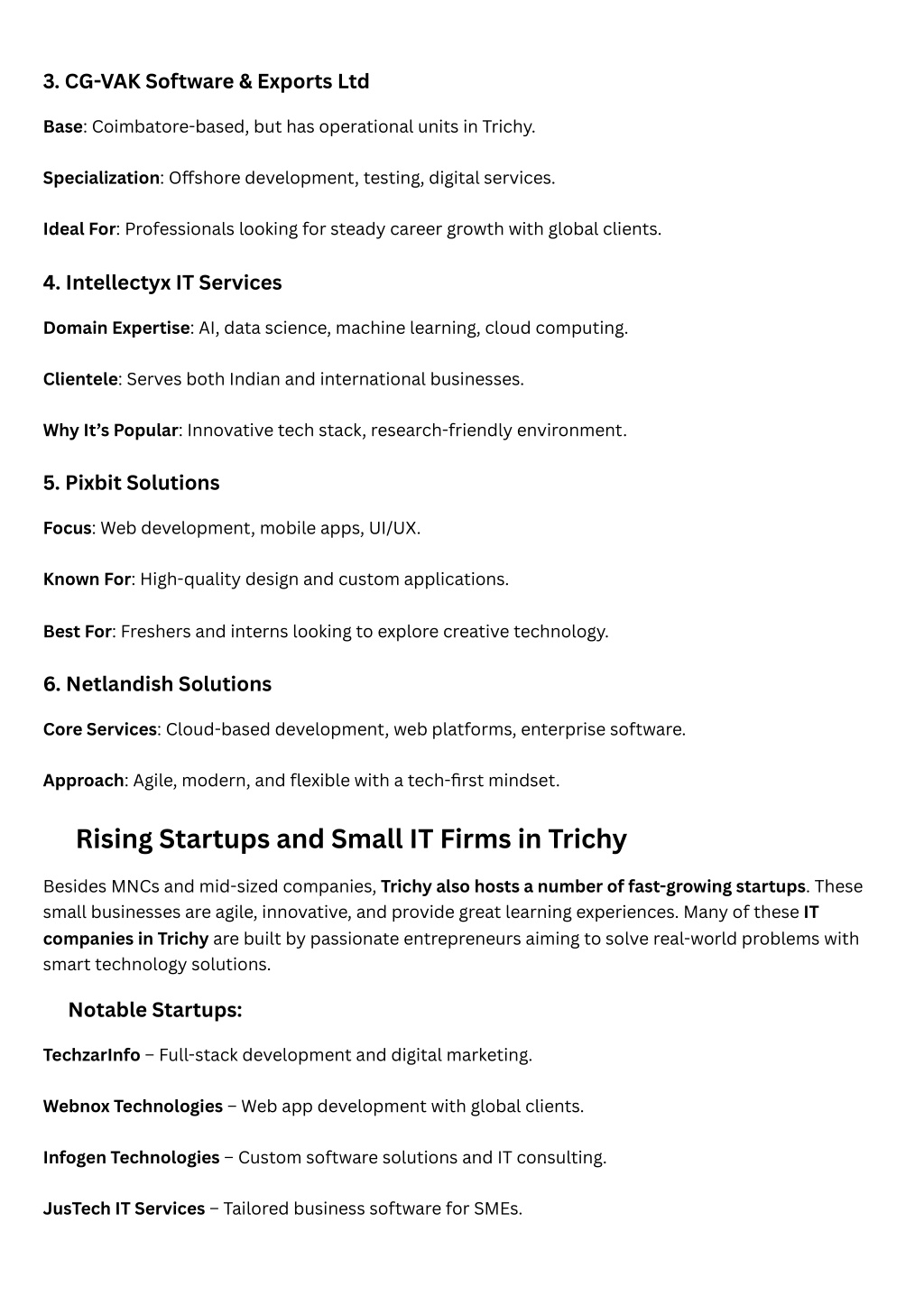 3. CG-VAK Software & Exports Ltd

Base: Coimbatore-based, but has operational units in Trichy.

Specialization: Offshore development, testing, digital services.

Ideal For: Professionals looking for steady career growth with global clients.

4. Intellectyx IT Services

Domain Expertise: AI, data science, machine learning, cloud computing.

Clientele: Serves both Indian and international businesses.

Why It's Popular: Innovative tech stack, research-friendly environment.

5. Pixbit Solutions

Focus: Web development, mobile apps, UI/UX.

Known For: High-quality design and custom applications.

Best For: Freshers and interns looking to explore creative technology.

6. Netlandish Solutions

Core Services: Cloud-based development, web platforms, enterprise software.

Approach: Agile, modern, and flexible with a tech-first mindset.

Rising Startups and Small IT Firms in Trichy

Besides MNCs and mid-sized companies, Trichy also hosts a number of fast-growing startups. These small businesses are agile, innovative, and provide great learning experiences. Many of these IT companies in Trichy are built by passionate entrepreneurs aiming to solve real-world problems with smart technology solutions.

Notable Startups:

TechzarInfo – Full-stack development and digital marketing.

Webnox Technologies – Web app development with global clients.

Infogen Technologies – Custom software solutions and IT consulting.

JusTech IT Services – Tailored business software for SMEs.